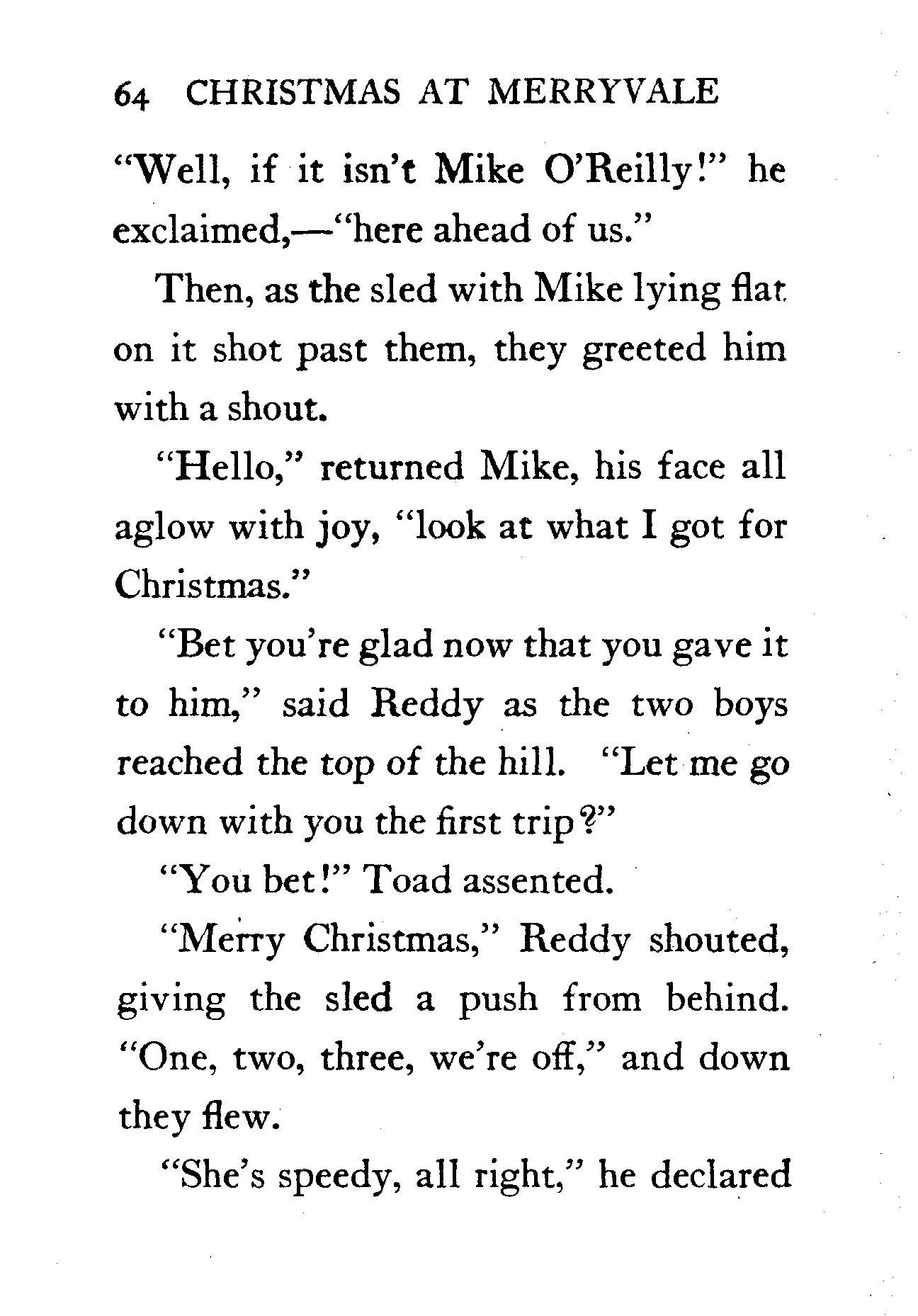 64 CHRISTMAS AT MERRYVALE

"Well, if it isn't Mike O'Reilly!" he exclaimed,—"here ahead of us."

Then, as the sled with Mike lying flat on it shot past them, they greeted him with a shout.

"Hello," returned Mike, his face all aglow with joy, "look at what I got for Christmas."

"Bet you're glad now that you gave it to him," said Reddy as the two boys reached the top of the hill. "Let me go down with you the first trip?"

"You bet!" Toad assented.

"Merry Christmas," Reddy shouted, giving the sled a push from behind. "One, two, three, we're off," and down they flew.

"She's speedy, all right," he declared